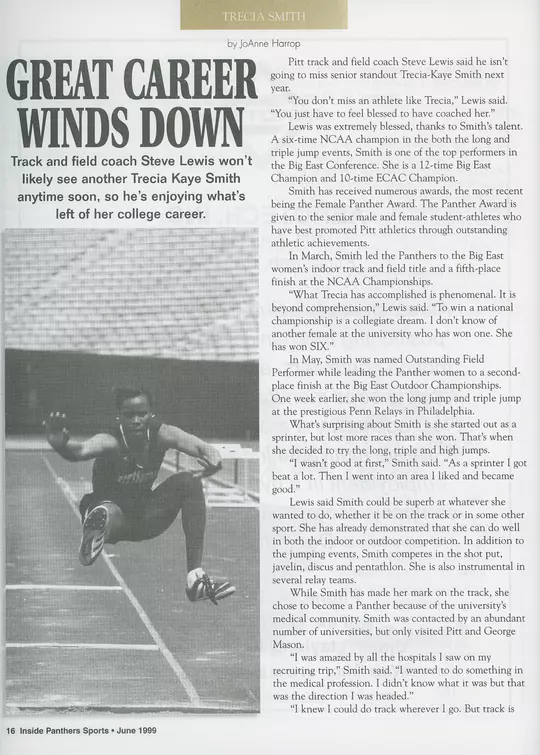 TRECIA SMITH

by JoAnne Harrop

GREAT CAREER WINDS DOWN

Track and field coach Steve Lewis won't likely see another Trecia Kaye Smith anytime soon, so he's enjoying what's left of her college career.

Pitt track and field coach Steve Lewis said he isn't going to miss senior standout Trecia-Kaye Smith next year.

"You don't miss an athlete like Trecia," Lewis said. "You just have to feel blessed to have coached her."

Lewis was extremely blessed, thanks to Smith's talent. A six-time NCAA champion in the both the long and triple jump events, Smith is one of the top performers in the Big East Conference. She is a 12-time Big East Champion and 10-time ECAC Champion.

Smith has received numerous awards, the most recent being the Female Panther Award. The Panther Award is given to the senior male and female student-athletes who have best promoted Pitt athletics through outstanding athletic achievements.

In March, Smith led the Panthers to the Big East women's indoor track and field title and a fifth-place finish at the NCAA Championships.

"What Trecia has accomplished is phenomenal. It is beyond comprehension," Lewis said. "To win a national championship is a collegiate dream. I don't know of another female at the university who has won one. She has won SIX."

In May, Smith was named Outstanding Field Performer while leading the Panther women to a second-place finish at the Big East Outdoor Championships. One week earlier, she won the long jump and triple jump at the prestigious Penn Relays in Philadelphia.

What's surprising about Smith is she started out as a sprinter, but lost more races than she won. That's when she decided to try the long, triple and high jumps.

"I wasn't good at first," Smith said. "As a sprinter I got beat a lot. Then I went into an area I liked and became good."

Lewis said Smith could be superb at whatever she wanted to do, whether it be on the track or in some other sport. She has already demonstrated that she can do well in both the indoor or outdoor competition. In addition to the jumping events, Smith competes in the shot put, javelin, discus and pentathlon. She is also instrumental in several relay teams.

While Smith has made her mark on the track, she chose to become a Panther because of the university's medical community. Smith was contacted by an abundant number of universities, but only visited Pitt and George Mason.

"I was amazed by all the hospitals I saw on my recruiting trip," Smith said. "I wanted to do something in the medical profession. I didn't know what it was but that was the direction I was headed."

"I knew I could do track wherever I go. But track is

16 Inside Panthers Sports • June 1999